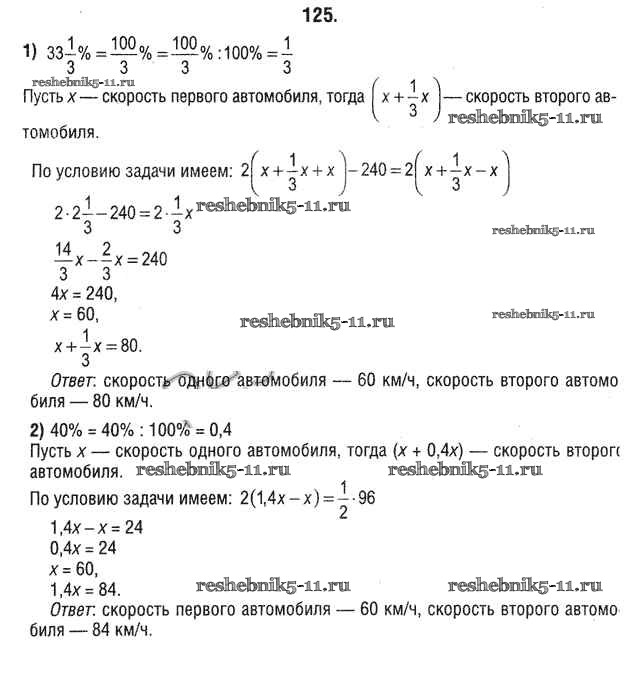 125.

1) $33\frac{1}{3}\% = \frac{100}{3}\% = \frac{100}{3}\% : 100\% = \frac{1}{3}$

reshebnik5-11.ru

Пусть $x$ — скорость первого автомобиля, тогда $\left(x + \frac{1}{3}x\right)$ — скорость второго автомобиля. reshebnik5-11.ru

По условию задачи имеем: $2\left(x + \frac{1}{3}x + x\right) - 240 = 2\left(x + \frac{1}{3}x - x\right)$

$2 \cdot 2\frac{1}{3} - 240 = 2 \cdot \frac{1}{3}x$ reshebnik5-11.ru

reshebnik5-11.ru

$\frac{14}{3}x - \frac{2}{3}x = 240$

$4x = 240$,

$x = 60$,

reshebnik5-11.ru reshebnik5-11.ru

$x + \frac{1}{3}x = 80$.

Ответ: скорость одного автомобиля — 60 км/ч, скорость второго автомобиля — 80 км/ч.

2) $40\% = 40\% : 100\% = 0,4$

Пусть $x$ — скорость одного автомобиля, тогда $(x + 0,4x)$ — скорость второго автомобиля. reshebnik5-11.ru reshebnik5-11.ru

По условию задачи имеем: $2(1,4x - x) = \frac{1}{2} \cdot 96$

$1,4x - x = 24$

$0,4x = 24$

$x = 60$,

$1,4x = 84$. reshebnik5-11.ru reshebnik5-11.ru

Ответ: скорость первого автомобиля — 60 км/ч, скорость второго автомобиля — 84 км/ч.